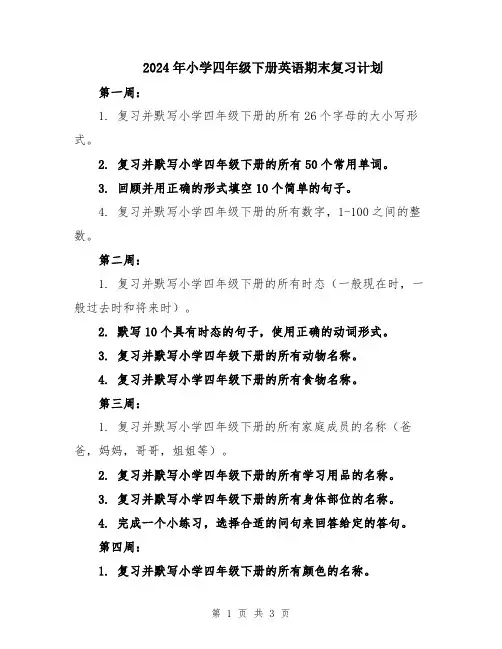 2024年小学四年级下册英语期末复习计划

第一周:

1. 复习并默写小学四年级下册的所有26个字母的大小写形式。

2. 复习并默写小学四年级下册的所有50个常用单词。

3. 回顾并用正确的形式填空10个简单的句子。

4. 复习并默写小学四年级下册的所有数字，1-100之间的整数。

第二周:

1. 复习并默写小学四年级下册的所有时态（一般现在时，一般过去时和将来时）。

2. 默写10个具有时态的句子，使用正确的动词形式。

3. 复习并默写小学四年级下册的所有动物名称。

4. 复习并默写小学四年级下册的所有食物名称。

第三周:

1. 复习并默写小学四年级下册的所有家庭成员的名称（爸爸，妈妈，哥哥，姐姐等）。

2. 复习并默写小学四年级下册的所有学习用品的名称。

3. 复习并默写小学四年级下册的所有身体部位的名称。

4. 完成一个小练习，选择合适的问句来回答给定的答句。

第四周:

1. 复习并默写小学四年级下册的所有颜色的名称。

第 1 页 共 3 页